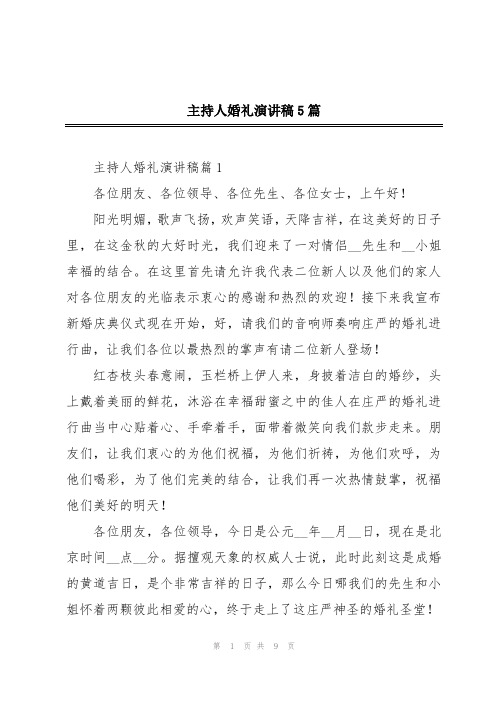 主持人婚礼演讲稿5篇

主持人婚礼演讲稿篇1

各位朋友、各位领导、各位先生、各位女士，上午好！

阳光明媚，歌声飞扬，欢声笑语，天降吉祥，在这美好的日子里，在这金秋的大好时光，我们迎来了一对情侣__先生和__小姐幸福的结合。在这里首先请允许我代表二位新人以及他们的家人对各位朋友的光临表示衷心的感谢和热烈的欢迎！接下来我宣布新婚庆典仪式现在开始，好，请我们的音响师奏响庄严的婚礼进行曲，让我们各位以最热烈的掌声有请二位新人登场！

红杏枝头春意闹，玉栏桥上伊人来，身披着洁白的婚纱，头上戴着美丽的鲜花，沐浴在幸福甜蜜之中的佳人在庄严的婚礼进行曲当中心贴着心、手牵着手，面带着微笑向我们款步走来。朋友们，让我们衷心的为他们祝福，为他们祈祷，为他们欢呼，为他们喝彩，为了他们完美的结合，让我们再一次热情鼓掌，祝福他们美好的明天！

各位朋友，各位领导，今日是公元__年__月__日，现在是北京时间__点__分。据擅观天象的权威人士说，此时此刻这是成婚的黄道吉日，是个非常吉祥的日子，那么今日哪我们的先生和小姐怀着两颗彼此相爱的心，终于走上了这庄严神圣的婚礼圣堂！

第 1 页 共 9 页